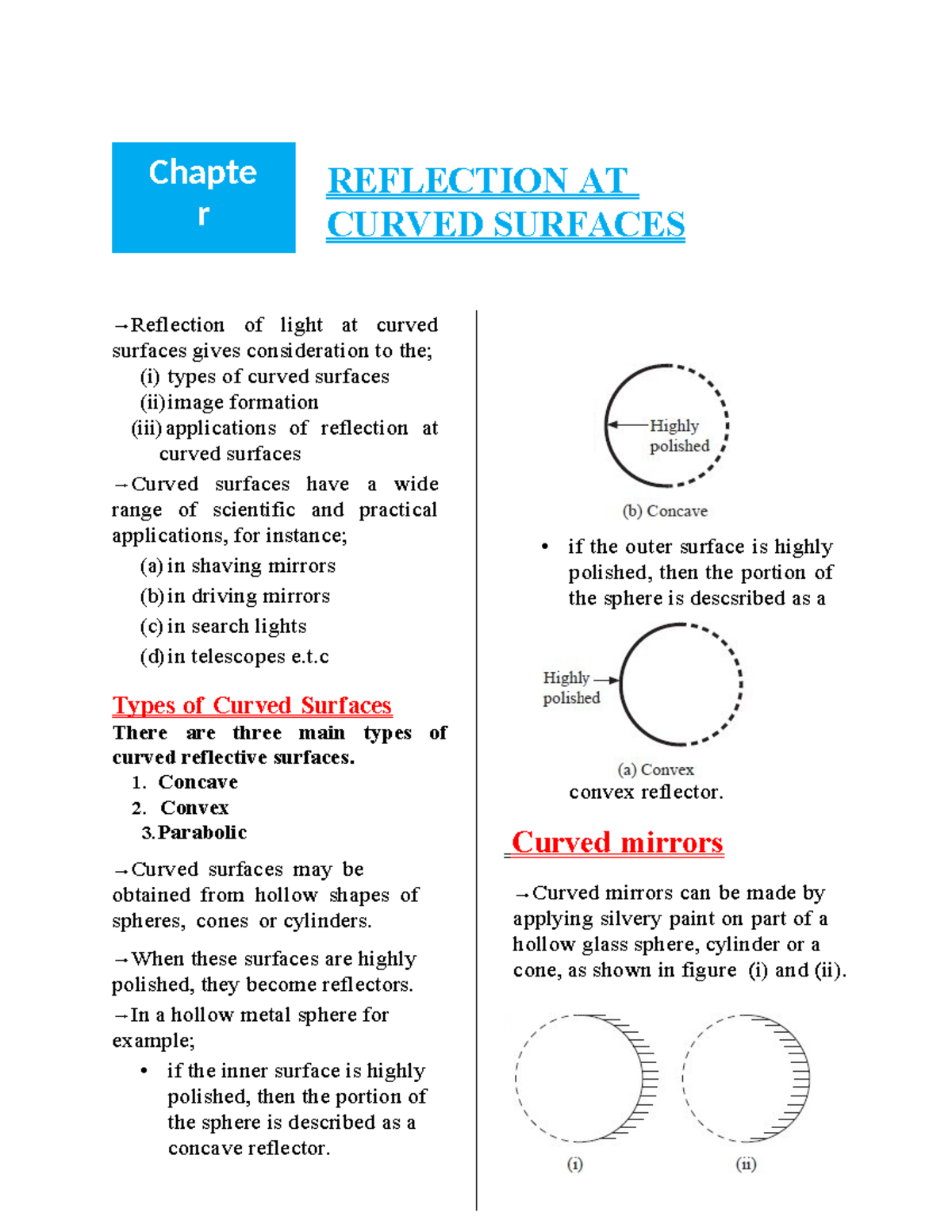 Chapter

REFLECTION AT CURVED SURFACES

→Reflection of light at curved surfaces gives consideration to the;
(i) types of curved surfaces
(ii) image formation
(iii) applications of reflection at curved surfaces

→Curved surfaces have a wide range of scientific and practical applications, for instance;
(a) in shaving mirrors
(b) in driving mirrors
(c) in search lights
(d) in telescopes e.t.c

Types of Curved Surfaces

There are three main types of curved reflective surfaces.
1. Concave
2. Convex
3. Parabolic

→Curved surfaces may be obtained from hollow shapes of spheres, cones or cylinders.

→When these surfaces are highly polished, they become reflectors.

→In a hollow metal sphere for example;
• if the inner surface is highly polished, then the portion of the sphere is described as a concave reflector.

Highly polished

(b) Concave

• if the outer surface is highly polished, then the portion of the sphere is descsribed as a

Highly polished

(a) Convex

convex reflector.

Curved mirrors

→Curved mirrors can be made by applying silvery paint on part of a hollow glass sphere, cylinder or a cone, as shown in figure (i) and (ii).

(i)

(ii)